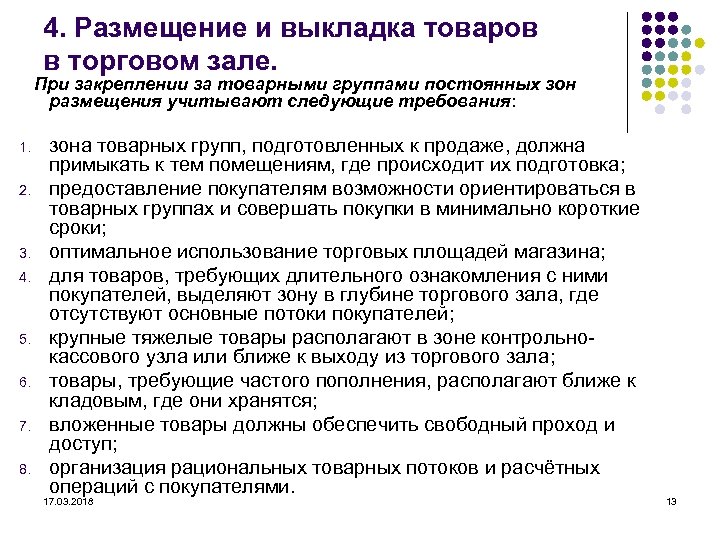 4. Размещение и выкладка товаров в торговом зале.

При закреплении за товарными группами постоянных зон размещения учитывают следующие требования:

1. зона товарных групп, подготовленных к продаже, должна примыкать к тем помещениям, где происходит их подготовка;
2. предоставление покупателям возможности ориентироваться в товарных группах и совершать покупки в минимально короткие сроки;
3. оптимальное использование торговых площадей магазина;
4. для товаров, требующих длительного ознакомления с ними покупателей, выделяют зону в глубине торгового зала, где отсутствуют основные потоки покупателей;
5. крупные тяжелые товары располагают в зоне контрольно-кассового узла или ближе к выходу из торгового зала;
6. товары, требующие частого пополнения, располагают ближе к кладовым, где они хранятся;
7. вложенные товары должны обеспечить свободный проход и доступ;
8. организация рациональных товарных потоков и расчётных операций с покупателями.

17.03.2018

13